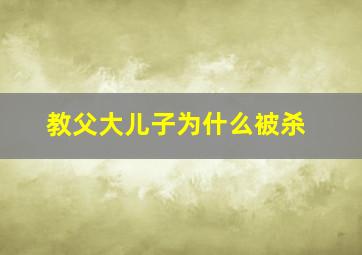 教父大儿子为什么被杀